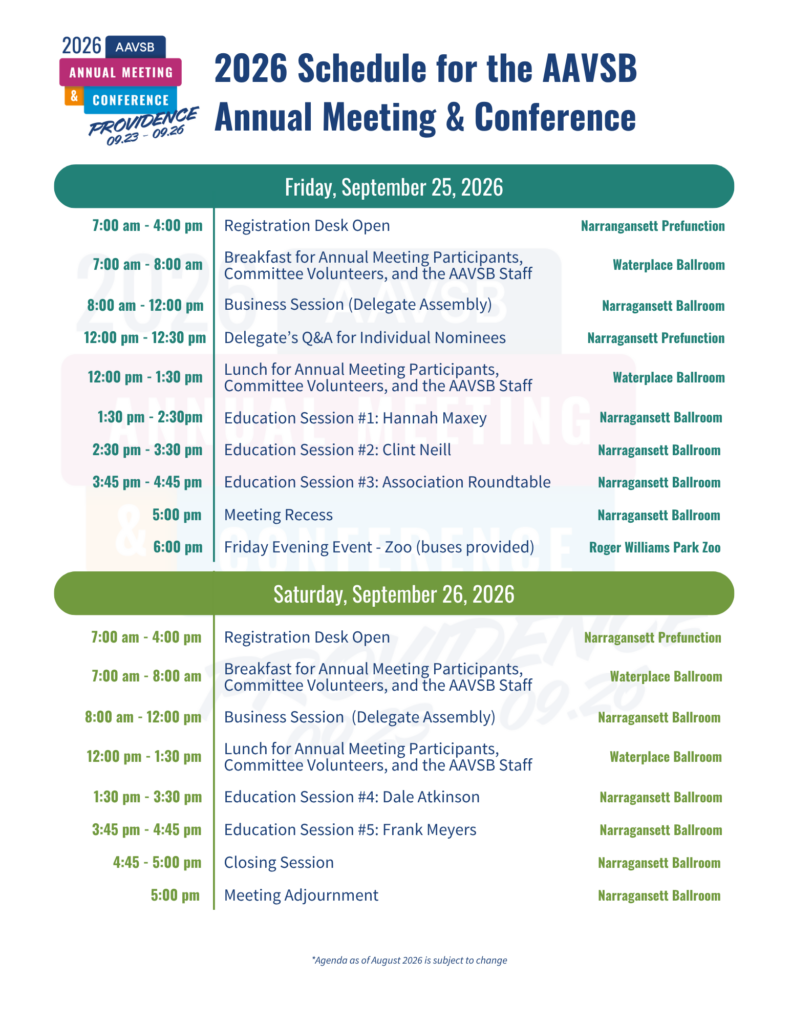 2026 AAVSB
ANNUAL MEETING
& CONFERENCE
PROVIDENCE
09.23 - 09.26

2026 Schedule for the AAVSB Annual Meeting & Conference

Friday, September 25, 2026

| | | |
|---|---|---|
| 7:00 am - 4:00 pm | Registration Desk Open | Narrangansett Prefunction |
| 7:00 am - 8:00 am | Breakfast for Annual Meeting Participants, Committee Volunteers, and the AAVSB Staff | Waterplace Ballroom |
| 8:00 am - 12:00 pm | Business Session (Delegate Assembly) | Narragansett Ballroom |
| 12:00 pm - 12:30 pm | Delegate's Q&A for Individual Nominees | Narragansett Prefunction |
| 12:00 pm - 1:30 pm | Lunch for Annual Meeting Participants, Committee Volunteers, and the AAVSB Staff | Waterplace Ballroom |
| 1:30 pm - 2:30pm | Education Session #1: Hannah Maxey | Narragansett Ballroom |
| 2:30 pm - 3:30 pm | Education Session #2: Clint Neill | Narragansett Ballroom |
| 3:45 pm - 4:45 pm | Education Session #3: Association Roundtable | Narragansett Ballroom |
| 5:00 pm | Meeting Recess | Narragansett Ballroom |
| 6:00 pm | Friday Evening Event - Zoo (buses provided) | Roger Williams Park Zoo |

Saturday, September 26, 2026

| | | |
|---|---|---|
| 7:00 am - 4:00 pm | Registration Desk Open | Narragansett Prefunction |
| 7:00 am - 8:00 am | Breakfast for Annual Meeting Participants, Committee Volunteers, and the AAVSB Staff | Waterplace Ballroom |
| 8:00 am - 12:00 pm | Business Session (Delegate Assembly) | Narragansett Ballroom |
| 12:00 pm - 1:30 pm | Lunch for Annual Meeting Participants, Committee Volunteers, and the AAVSB Staff | Waterplace Ballroom |
| 1:30 pm - 3:30 pm | Education Session #4: Dale Atkinson | Narragansett Ballroom |
| 3:45 pm - 4:45 pm | Education Session #5: Frank Meyers | Narragansett Ballroom |
| 4:45 - 5:00 pm | Closing Session | Narragansett Ballroom |
| 5:00 pm | Meeting Adjournment | Narragansett Ballroom |

*Agenda as of August 2026 is subject to change